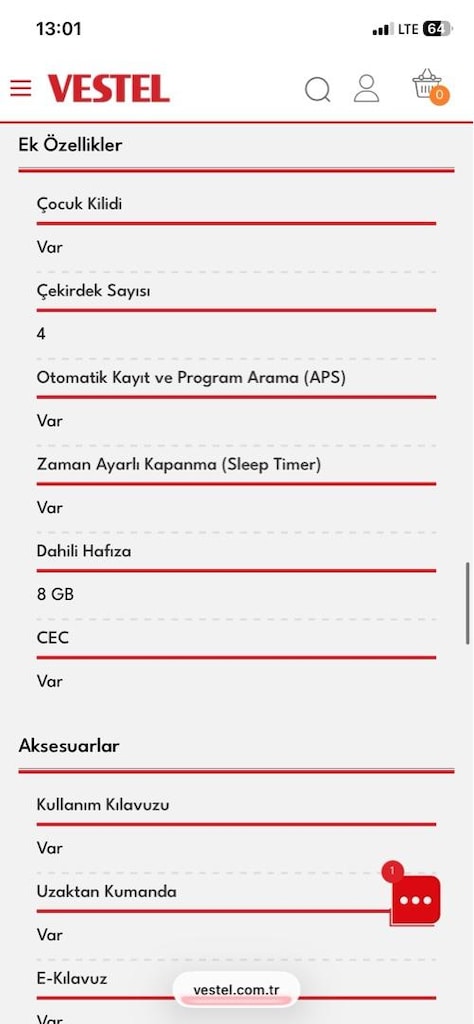 13:01

LTE 64

VESTEL

0

Ek Özellikler

Çocuk Kilidi

Var

Çekirdek Sayısı

4

Otomatik Kayıt ve Program Arama (APS)

Var

Zaman Ayarlı Kapanma (Sleep Timer)

Var

Dahili Hafıza

8 GB

CEC

Var

Aksesuarlar

Kullanım Kılavuzu

Var

Uzaktan Kumanda

1

Var

E-Kılavuz

vestel.com.tr

Var